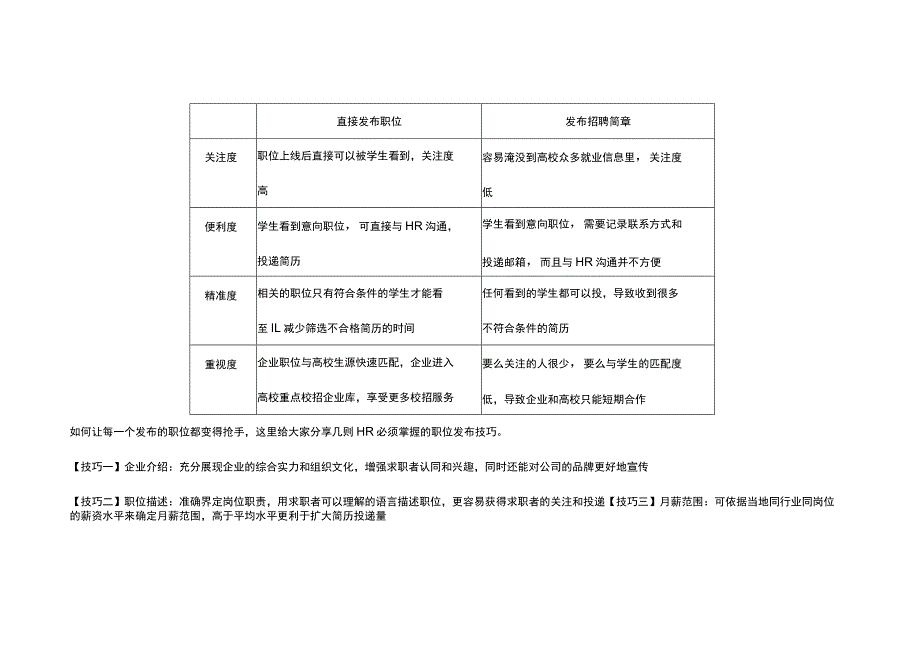 | | 直接发布职位 | 发布招聘简章 |
|---|---|---|
| 关注度 | 职位上线后直接可以被学生看到，关注度高 | 容易淹没到高校众多就业信息里，关注度低 |
| 便利度 | 学生看到意向职位，可直接与HR沟通，投递简历 | 学生看到意向职位，需要记录联系方式和投递邮箱，而且与HR沟通并不方便 |
| 精准度 | 相关的职位只有符合条件的学生才能看至IL减少筛选不合格简历的时间 | 任何看到的学生都可以投，导致收到很多不符合条件的简历 |
| 重视度 | 企业职位与高校生源快速匹配，企业进入高校重点校招企业库，享受更多校招服务 | 要么关注的人很少，要么与学生的匹配度低，导致企业和高校只能短期合作 |

如何让每一个发布的职位都变得抢手，这里给大家分享几则HR必须掌握的职位发布技巧。

【技巧一】企业介绍：充分展现企业的综合实力和组织文化，增强求职者认同和兴趣，同时还能对公司的品牌更好地宣传

【技巧二】职位描述：准确界定岗位职责，用求职者可以理解的语言描述职位，更容易获得求职者的关注和投递【技巧三】月薪范围：可依据当地同行业同岗位的薪资水平来确定月薪范围，高于平均水平更利于扩大简历投递量